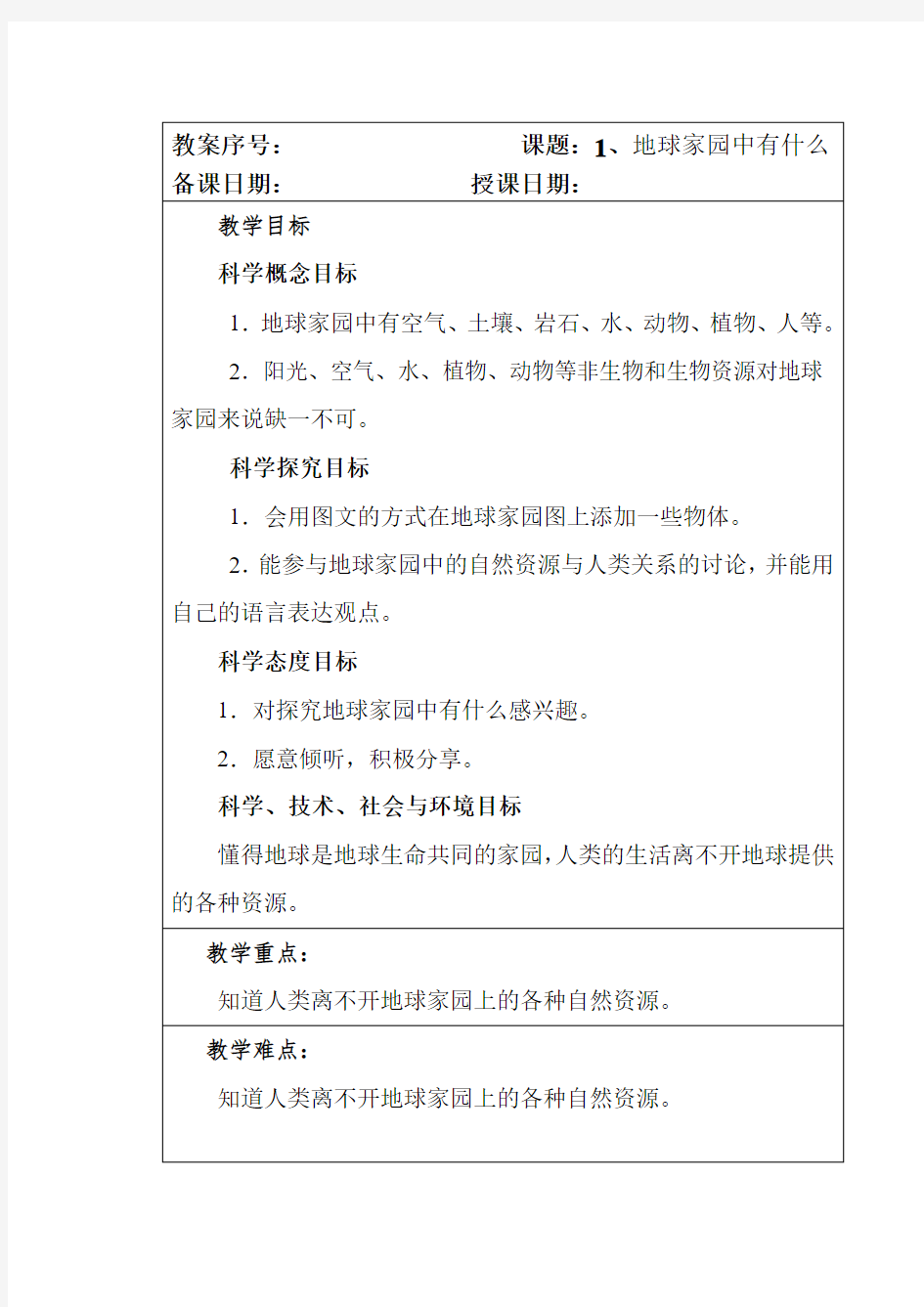 教案序号： 课题：1、地球家园中有什么
备课日期： 授课日期：

教学目标

科学概念目标

1．地球家园中有空气、土壤、岩石、水、动物、植物、人等。

2．阳光、空气、水、植物、动物等非生物和生物资源对地球家园来说缺一不可。

科学探究目标

1．会用图文的方式在地球家园图上添加一些物体。

2．能参与地球家园中的自然资源与人类关系的讨论，并能用自己的语言表达观点。

科学态度目标

1．对探究地球家园中有什么感兴趣。

2．愿意倾听，积极分享。

科学、技术、社会与环境目标

懂得地球是地球生命共同的家园，人类的生活离不开地球提供的各种资源。

教学重点：

知道人类离不开地球家园上的各种自然资源。

教学难点：

知道人类离不开地球家园上的各种自然资源。